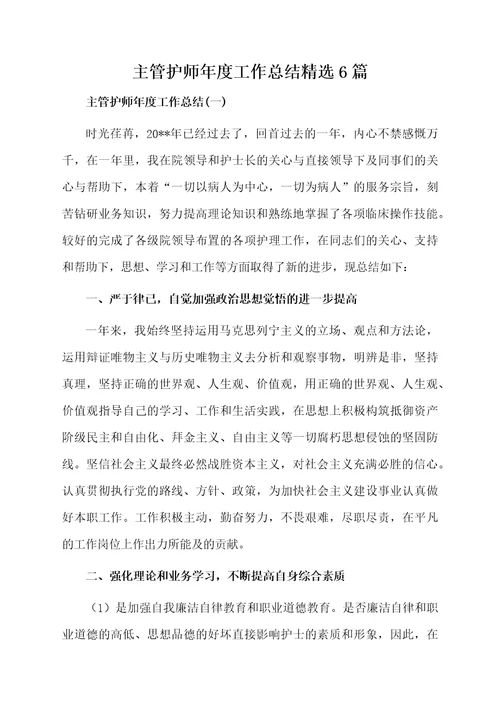 主管护师年度工作总结精选6篇

主管护师年度工作总结(一)

时光荏苒，20**年已经过去了，回首过去的一年，内心不禁感慨万千，在一年里，我在院领导和护士长的关心与直接领导下及同事们的关心与帮助下，本着“一切以病人为中心，一切为病人”的服务宗旨，刻苦钻研业务知识，努力提高理论知识和熟练地掌握了各项临床操作技能。较好的完成了各级院领导布置的各项护理工作，在同志们的关心、支持和帮助下，思想、学习和工作等方面取得了新的进步，现总结如下：

一、严于律已，自觉加强政治思想觉悟的进一步提高

一年来，我始终坚持运用马克思列宁主义的立场、观点和方法论，运用辩证唯物主义与历史唯物主义去分析和观察事物，明辨是非，坚持真理，坚持正确的世界观、人生观、价值观，用正确的世界观、人生观、价值观指导自己的学习、工作和生活实践，在思想上积极构筑抵御资产阶级民主和自由化、拜金主义、自由主义等一切腐朽思想侵蚀的坚固防线。坚信社会主义最终必然战胜资本主义，对社会主义充满必胜的信心。认真贯彻执行党的路线、方针、政策，为加快社会主义建设事业认真做好本职工作。工作积极主动，勤奋努力，不畏艰难，尽职尽责，在平凡的工作岗位上作出力所能及的贡献。

二、强化理论和业务学习，不断提高自身综合素质

（1）是加强自我廉洁自律教育和职业道德教育。是否廉洁自律和职业道德的高低、思想品德的好坏直接影响护士的素质和形象，因此，在